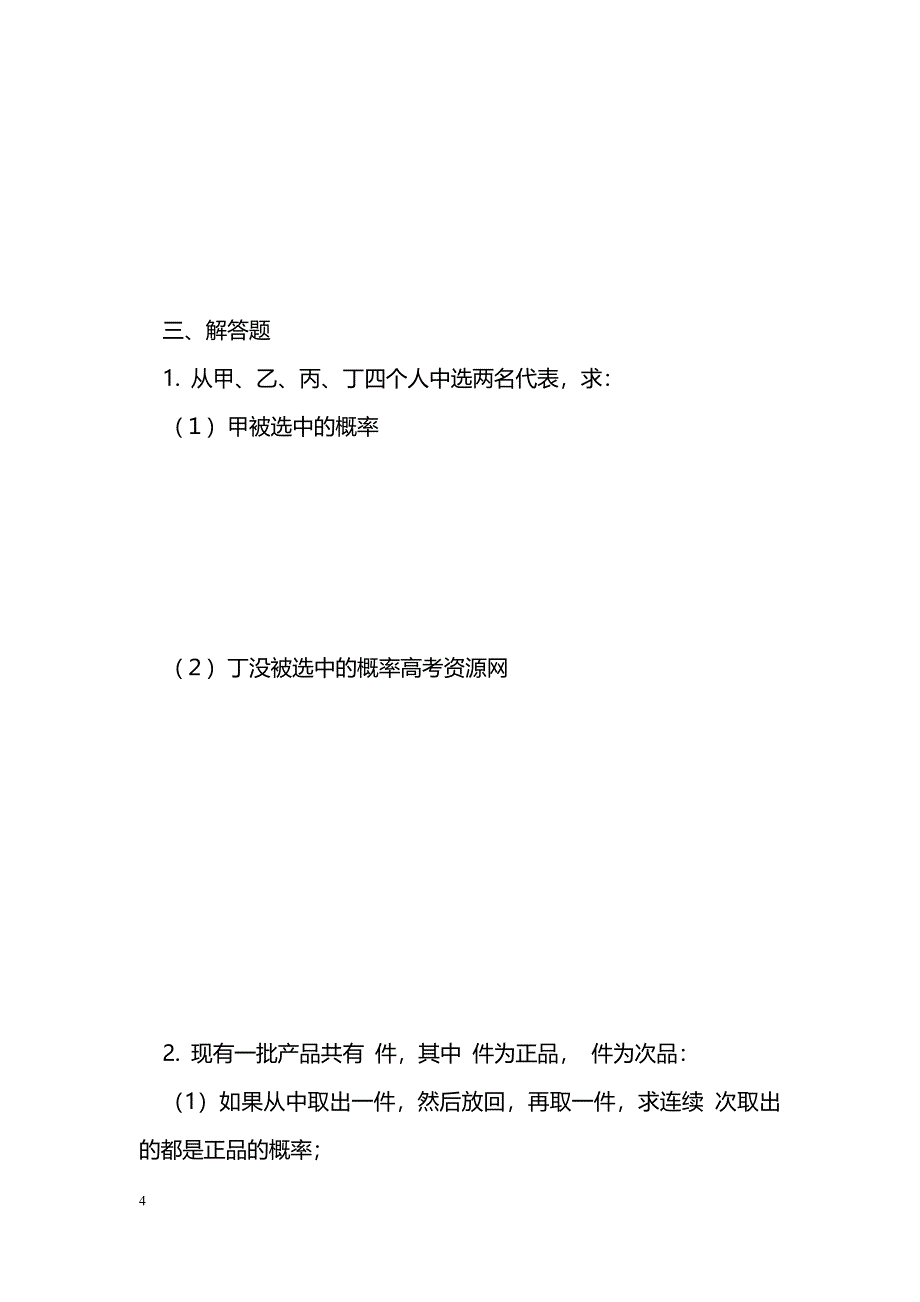 三、解答题

1. 从甲、乙、丙、丁四个人中选两名代表，求：

（1）甲被选中的概率

（2）丁没被选中的概率高考资源网

2. 现有一批产品共有 件，其中 件为正品， 件为次品：

（1）如果从中取出一件，然后放回，再取一件，求连续 次取出的都是正品的概率；

4